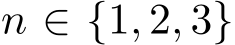 $n \in \{1, 2, 3\}$